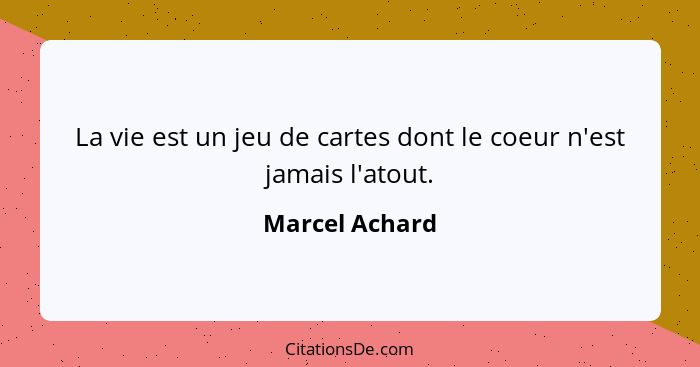 La vie est un jeu de cartes dont le coeur n'est jamais l'atout.

Marcel Achard

CitationsDe.com